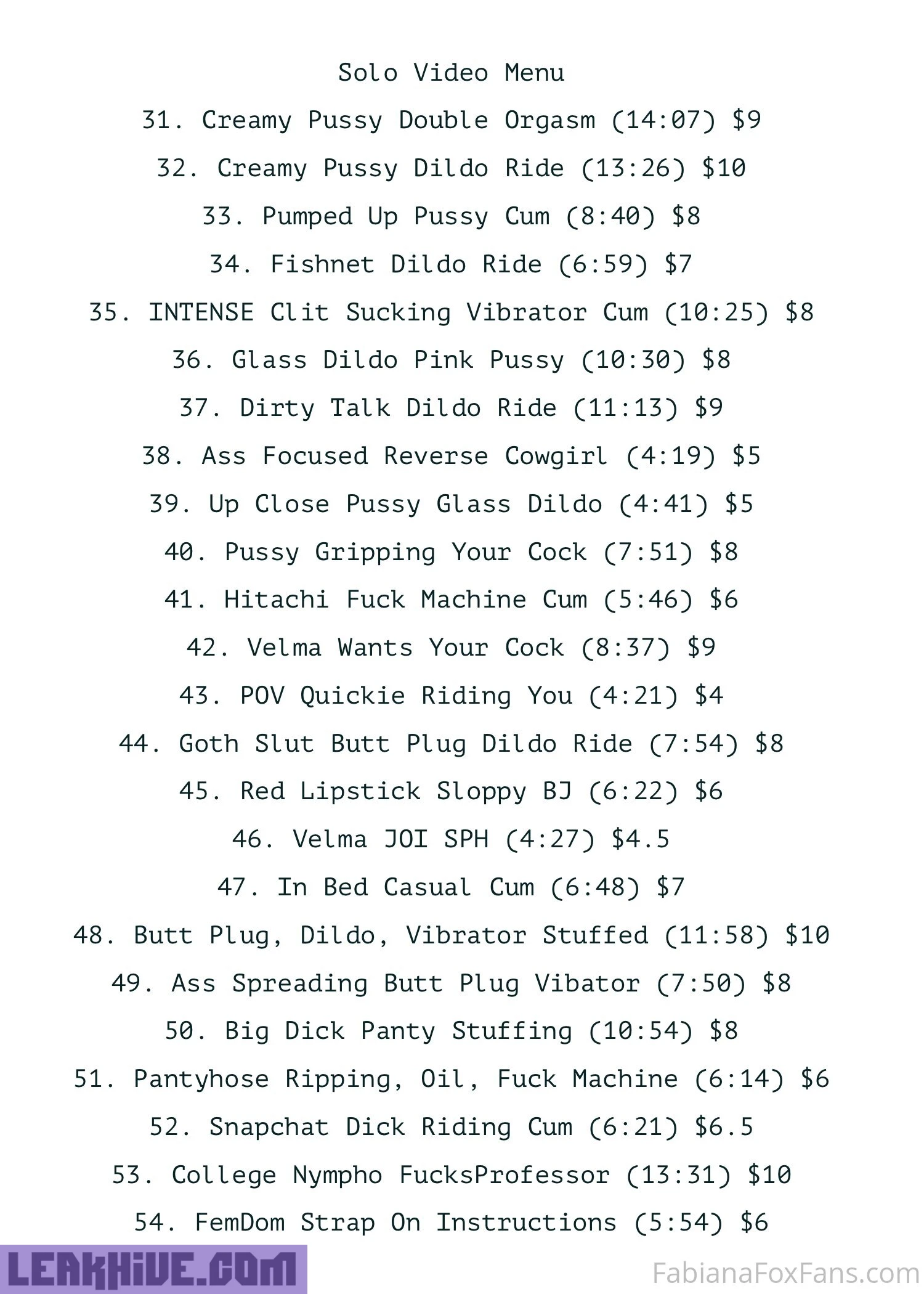 Solo Video Menu

31. Creamy Pussy Double Orgasm (14:07) $9

32. Creamy Pussy Dildo Ride (13:26) $10

33. Pumped Up Pussy Cum (8:40) $8

34. Fishnet Dildo Ride (6:59) $7

35. INTENSE Clit Sucking Vibrator Cum (10:25) $8

36. Glass Dildo Pink Pussy (10:30) $8

37. Dirty Talk Dildo Ride (11:13) $9

38. Ass Focused Reverse Cowgirl (4:19) $5

39. Up Close Pussy Glass Dildo (4:41) $5

40. Pussy Gripping Your Cock (7:51) $8

41. Hitachi Fuck Machine Cum (5:46) $6

42. Velma Wants Your Cock (8:37) $9

43. POV Quickie Riding You (4:21) $4

44. Goth Slut Butt Plug Dildo Ride (7:54) $8

45. Red Lipstick Sloppy BJ (6:22) $6

46. Velma JOI SPH (4:27) $4.5

47. In Bed Casual Cum (6:48) $7

48. Butt Plug, Dildo, Vibrator Stuffed (11:58) $10

49. Ass Spreading Butt Plug Vibator (7:50) $8

50. Big Dick Panty Stuffing (10:54) $8

51. Pantyhose Ripping, Oil, Fuck Machine (6:14) $6

52. Snapchat Dick Riding Cum (6:21) $6.5

53. College Nympho FucksProfessor (13:31) $10

54. FemDom Strap On Instructions (5:54) $6

LEAKHIVE.COM

FabianaFoxFans.com